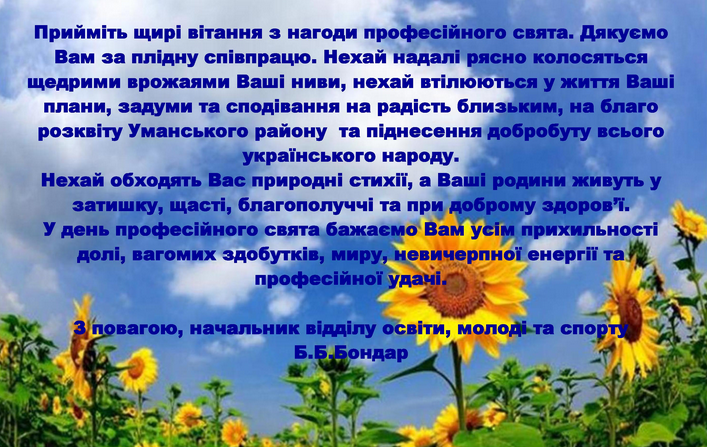 Прийміть щирі вітання з нагоди професійного свята. Дякуємо Вам за плідну співпрацю. Нехай надалі рясно колосяться щедрими врожаями Ваші ниви, нехай втілюються у життя Ваші плани, задуми та сподівання на радість близьким, на благо розквіту Уманського району  та піднесення добробуту всього українського народу.
Нехай обходять Вас природні стихії, а Ваші родини живуть у затишку, щасті, благополуччі та при доброму здоров'ї.
У день професійного свята бажаємо Вам усім прихильності долі, вагомих здобутків, миру, невичерпної енергії та професійної удачі.

З повагою, начальник відділу освіти, молоді та спорту
Б.Б.Бондар